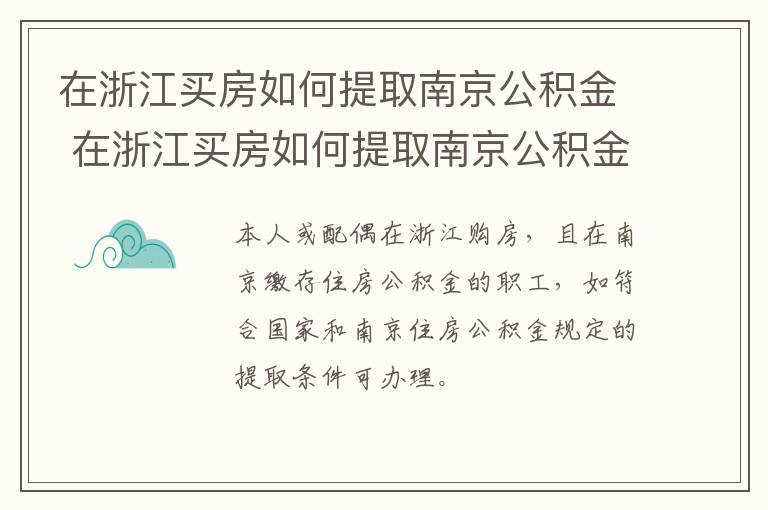 在浙江买房如何提取南京公积金
在浙江买房如何提取南京公积金

本人或配偶在浙江购房，且在南京缴存住房公积金的职工，如符合国家和南京住房公积金规定的提取条件可办理。